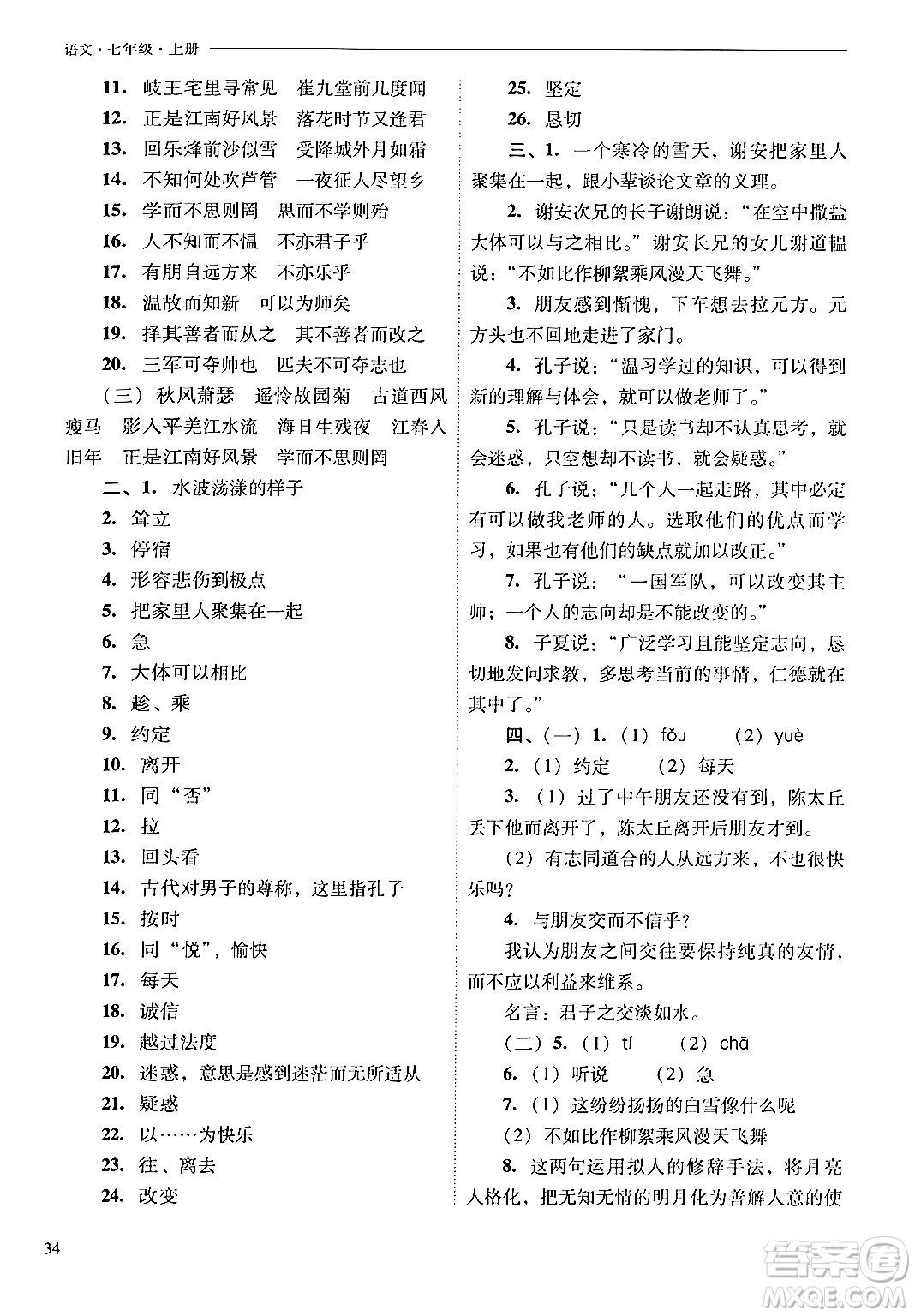 语文·七年级·上册

11. 岐王宅里寻常见　崔九堂前几度闻

12. 正是江南好风景　落花时节又逢君

13. 回乐烽前沙似雪　受降城外月如霜

14. 不知何处吹芦管　一夜征人尽望乡

15. 学而不思则罔　思而不学则殆

16. 人不知而不愠　不亦君子乎

17. 有朋自远方来　不亦乐乎

18. 温故而知新　可以为师矣

19. 择其善者而从之　其不善者而改之

20. 三军可夺帅也　匹夫不可夺志也

（三）秋风萧瑟　遥怜故园菊　古道西风瘦马　影入平羌江水流　海日生残夜　江春入旧年　正是江南好风景　学而不思则罔

二、1. 水波荡漾的样子

2. 耸立

3. 停宿

4. 形容悲伤到极点

5. 把家里人聚集在一起

6. 急

7. 大体可以相比

8. 趁、乘

9. 约定

10. 离开

11. 同“否”

12. 拉

13. 回头看

14. 古代对男子的尊称，这里指孔子

15. 按时

16. 同“悦”，愉快

17. 每天

18. 诚信

19. 越过法度

20. 迷惑，意思是感到迷茫而无所适从

21. 疑惑

22. 以……为快乐

23. 往、离去

24. 改变

25. 坚定

26. 恳切

三、1. 一个寒冷的雪天，谢安把家里人聚集在一起，跟小辈谈论文章的义理。

2. 谢安次兄的长子谢朗说：“在空中撒盐大体可以与之相比。”谢安长兄的女儿谢道韫说：“不如比作柳絮乘风漫天飞舞。”

3. 朋友感到惭愧，下车想去拉元方。元方头也不回地走进了家门。

4. 孔子说：“温习学过的知识，可以得到新的理解与体会，就可以做老师了。”

5. 孔子说：“只是读书却不认真思考，就会迷惑，只空想却不读书，就会疑惑。”

6. 孔子说：“几个人一起走路，其中必定有可以做我老师的人。选取他们的优点而学习，如果也有他们的缺点就加以改正。”

7. 孔子说：“一国军队，可以改变其主帅；一个人的志向却是不能改变的。”

8. 子夏说：“广泛学习且能坚定志向，恳切地发问求教，多思考当前的事情，仁德就在其中了。”

四、（一）1.（1）fǒu　（2）yuè

2.（1）约定　（2）每天

3.（1）过了中午朋友还没有到，陈太丘丢下他而离开了，陈太丘离开后朋友才到。

（2）有志同道合的人从远方来，不也很快乐吗？

4. 与朋友交而不信乎？

我认为朋友之间交往要保持纯真的友情，而不应以利益来维系。

名言：君子之交淡如水。

（二）5.（1）tí　（2）chā

6.（1）听说　（2）急

7.（1）这纷纷扬扬的白雪像什么呢

（2）不如比作柳絮乘风漫天飞舞

8. 这两句运用拟人的修辞手法，将月亮人格化，把无知无情的明月化为善解人意的使

34

答案圈
MXQE.COM